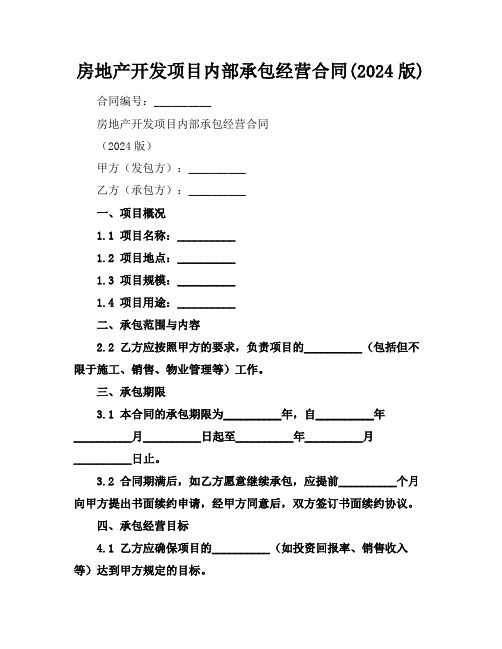 房地产开发项目内部承包经营合同(2024版)

合同编号：__________

房地产开发项目内部承包经营合同

（2024版）

甲方（发包方）：__________

乙方（承包方）：__________

一、项目概况

1.1 项目名称：__________

1.2 项目地点：__________

1.3 项目规模：__________

1.4 项目用途：__________

二、承包范围与内容

2.2 乙方应按照甲方的要求，负责项目的__________（包括但不限于施工、销售、物业管理等）工作。

三、承包期限

3.1 本合同的承包期限为__________年，自__________年__________月__________日起至__________年__________月__________日止。

3.2 合同期满后，如乙方愿意继续承包，应提前__________个月向甲方提出书面续约申请，经甲方同意后，双方签订书面续约协议。

四、承包经营目标

4.1 乙方应确保项目的__________（如投资回报率、销售收入等）达到甲方规定的目标。